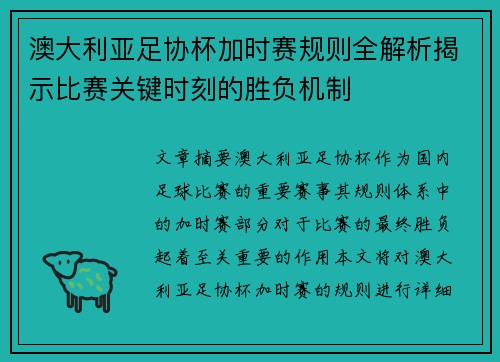 澳大利亚足协杯加时赛规则全解析揭示比赛关键时刻的胜负机制

文章摘要澳大利亚足协杯作为国内足球比赛的重要赛事其规则体系中的加时赛部分对于比赛的最终胜负起着至关重要的作用本文将对澳大利亚足协杯加时赛的规则进行详细